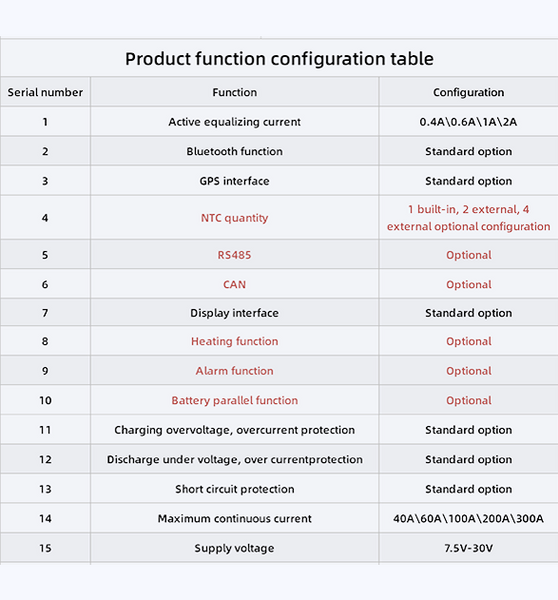 Product function configuration table

| Serial number | Function | Configuration |
|---|---|---|
| 1 | Active equalizing current | 0.4A\0.6A\1A\2A |
| 2 | Bluetooth function | Standard option |
| 3 | GPS interface | Standard option |
| 4 | NTC quantity | 1 built-in, 2 external, 4 external optional configuration |
| 5 | RS485 | Optional |
| 6 | CAN | Optional |
| 7 | Display interface | Standard option |
| 8 | Heating function | Optional |
| 9 | Alarm function | Optional |
| 10 | Battery parallel function | Optional |
| 11 | Charging overvoltage, overcurrent protection | Standard option |
| 12 | Discharge under voltage, over currentprotection | Standard option |
| 13 | Short circuit protection | Standard option |
| 14 | Maximum continuous current | 40A\60A\100A\200A\300A |
| 15 | Supply voltage | 7.5V-30V |